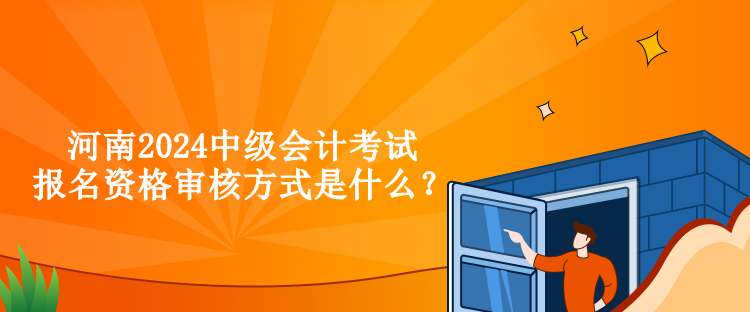 河南2024中级会计考试
报名资格审核方式是什么？